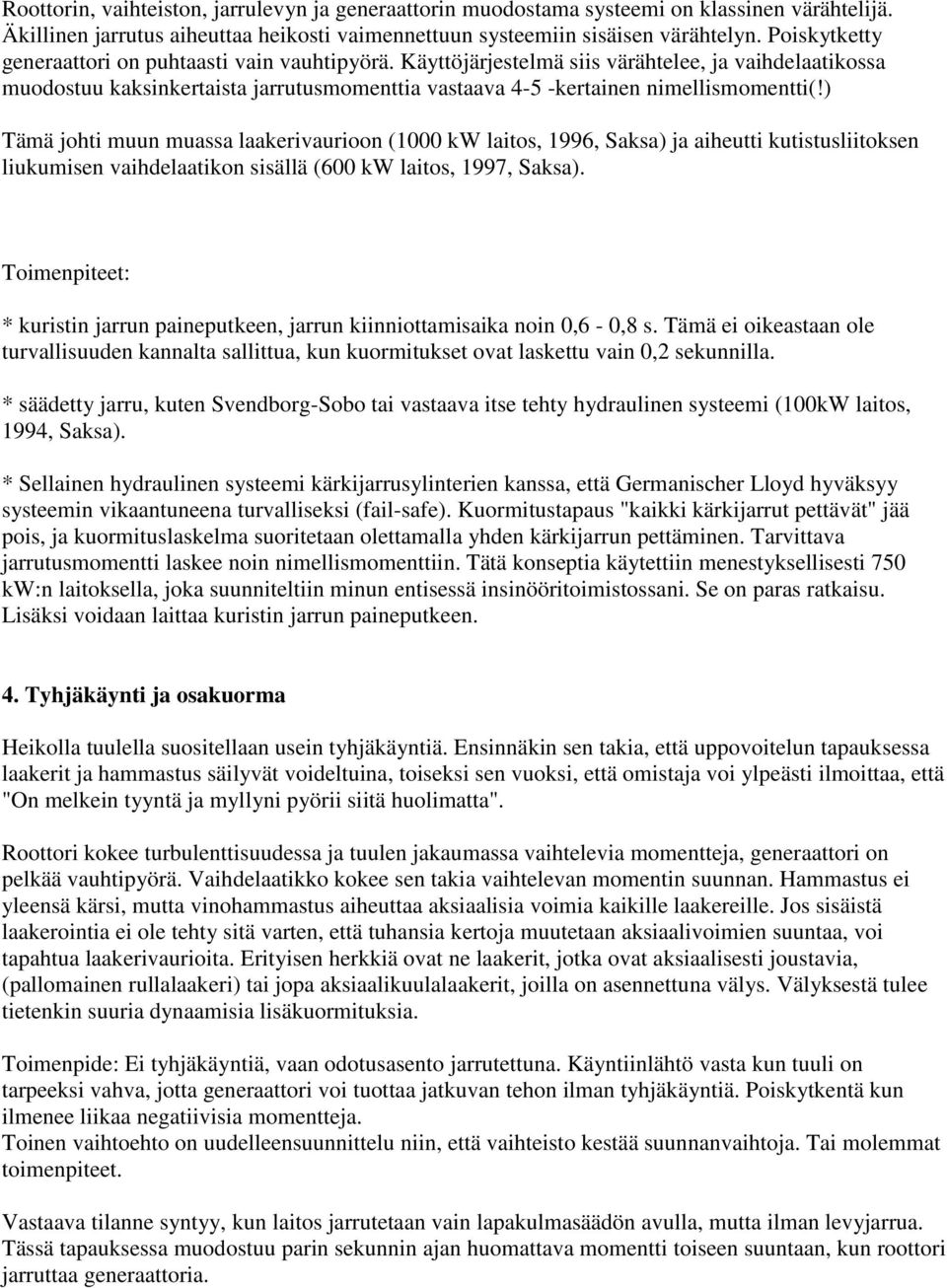 Roottorin, vaihteiston, jarrulevyn ja generaattorin muodostama systeemi on klassinen värähtelijä. Äkillinen jarrutus aiheuttaa heikosti vaimennettuun systeemiin sisäisen värähtelyn. Poiskytketty generaattori on puhtaasti vain vauhtipyörä. Käyttöjärjestelmä siis värähtelee, ja vaihdelaatikossa muodostuu kaksinkertaista jarrutusmomenttia vastaava 4-5 -kertainen nimellismomentti(!)

Tämä johti muun muassa laakerivaurioon (1000 kW laitos, 1996, Saksa) ja aiheutti kutistusliitoksen liukumisen vaihdelaatikon sisällä (600 kW laitos, 1997, Saksa).

Toimenpiteet:

* kuristin jarrun paineputkeen, jarrun kiinniottamisaika noin 0,6 - 0,8 s. Tämä ei oikeastaan ole turvallisuuden kannalta sallittua, kun kuormitukset ovat laskettu vain 0,2 sekunnilla.

* säädetty jarru, kuten Svendborg-Sobo tai vastaava itse tehty hydraulinen systeemi (100kW laitos, 1994, Saksa).

* Sellainen hydraulinen systeemi kärkijarrusylinterien kanssa, että Germanischer Lloyd hyväksyy systeemin vikaantuneena turvalliseksi (fail-safe). Kuormitustapaus "kaikki kärkijarrut pettävät" jää pois, ja kuormituslaskelma suoritetaan olettamalla yhden kärkijarrun pettäminen. Tarvittava jarrutusmomentti laskee noin nimellismomenttiin. Tätä konseptia käytettiin menestyksellisesti 750 kW:n laitoksella, joka suunniteltiin minun entisessä insinööritoimistossani. Se on paras ratkaisu. Lisäksi voidaan laittaa kuristin jarrun paineputkeen.

4. Tyhjäkäynti ja osakuorma

Heikolla tuulella suositellaan usein tyhjäkäyntiä. Ensinnäkin sen takia, että uppovoitelun tapauksessa laakerit ja hammastus säilyvät voideltuina, toiseksi sen vuoksi, että omistaja voi ylpeästi ilmoittaa, että "On melkein tyyntä ja myllyni pyörii siitä huolimatta".

Roottori kokee turbulenttisuudessa ja tuulen jakaumassa vaihtelevia momentteja, generaattori on pelkää vauhtipyörä. Vaihdelaatikko kokee sen takia vaihtelevan momentin suunnan. Hammastus ei yleensä kärsi, mutta vinohammastus aiheuttaa aksiaalisia voimia kaikille laakereille. Jos sisäistä laakerointia ei ole tehty sitä varten, että tuhansia kertoja muutetaan aksiaalivoimien suuntaa, voi tapahtua laakerivaurioita. Erityisen herkkiä ovat ne laakerit, jotka ovat aksiaalisesti joustavia, (pallomainen rullalaakeri) tai jopa aksiaalikuulalaakerit, joilla on asennettuna välys. Välyksestä tulee tietenkin suuria dynaamisia lisäkuormituksia.

Toimenpide: Ei tyhjäkäyntiä, vaan odotusasento jarrutettuna. Käyntiinlähtö vasta kun tuuli on tarpeeksi vahva, jotta generaattori voi tuottaa jatkuvan tehon ilman tyhjäkäyntiä. Poiskytkentä kun ilmenee liikaa negatiivisia momentteja.
Toinen vaihtoehto on uudelleensuunnittelu niin, että vaihteisto kestää suunnanvaihtoja. Tai molemmat toimenpiteet.

Vastaava tilanne syntyy, kun laitos jarrutetaan vain lapakulmasäädön avulla, mutta ilman levyjarrua. Tässä tapauksessa muodostuu parin sekunnin ajan huomattava momentti toiseen suuntaan, kun roottori jarruttaa generaattoria.